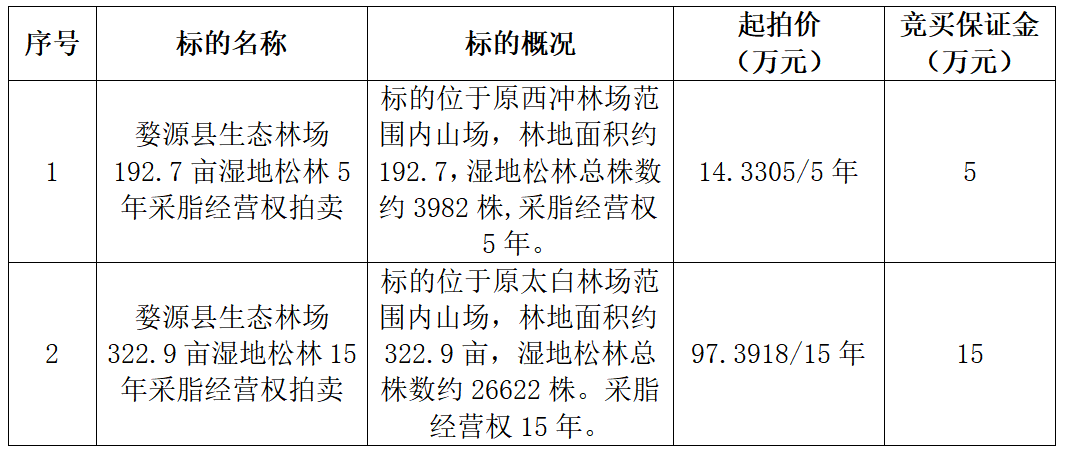 | 序号 | 标的名称 | 标的概况 | 起拍价（万元） | 竞买保证金（万元） |
|---|---|---|---|---|
| 1 | 婺源县生态林场192.7亩湿地松林5年采脂经营权拍卖 | 标的位于原西冲林场范围内山场，林地面积约192.7，湿地松林总株数约3982株,采脂经营权5年。 | 14.3305/5年 | 5 |
| 2 | 婺源县生态林场322.9亩湿地松林15年采脂经营权拍卖 | 标的位于原太白林场范围内山场，林地面积约322.9亩，湿地松林总株数约26622株。采脂经营权15年。 | 97.3918/15年 | 15 |